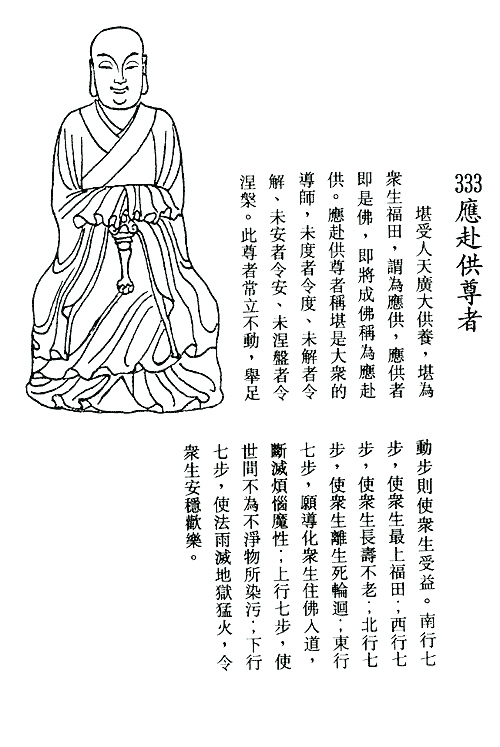 333 應赴供尊者

堪受人天廣大供養，堪為衆生福田，謂為應供，應供者即是佛，即將成佛稱為應赴供。應赴供尊者稱堪是大衆的導師，未度者令度、未解者令解、未安者令安、未涅盤者令涅槃。此尊者常立不動，舉足動步則使衆生受益。南行七步，使衆生最上福田；西行七步，使衆生長壽不老；北行七步，使衆生離生死輪迴；東行七步，願導化衆生住佛入道，斷滅煩惱魔性；上行七步，使世間不為不淨物所染污；下行七步，使法雨滅地獄猛火，令衆生安穩歡樂。